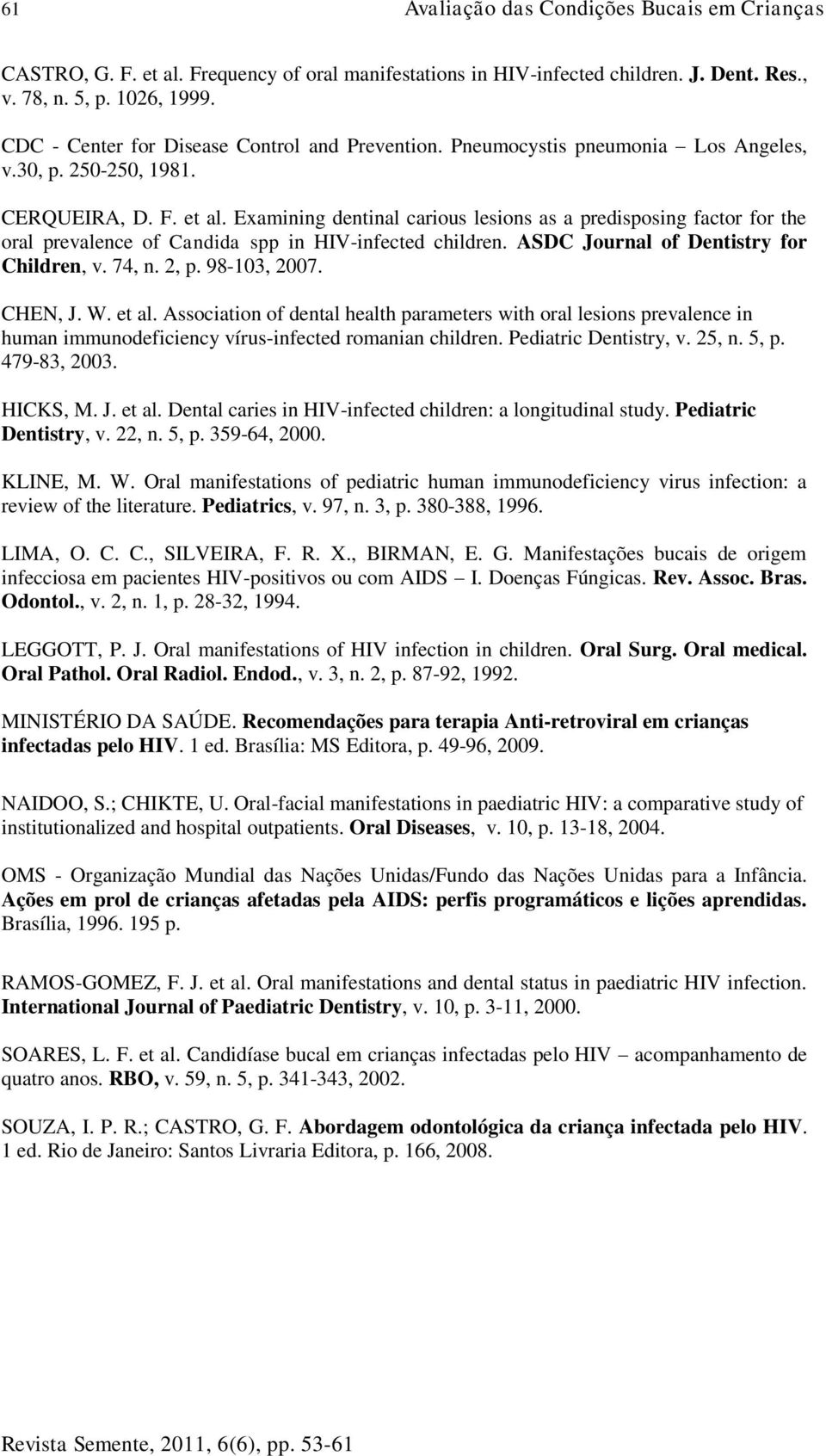 61 Avaliação das Condições Bucais em Crianças

CASTRO, G. F. et al. Frequency of oral manifestations in HIV-infected children. J. Dent. Res., v. 78, n. 5, p. 1026, 1999.

CDC - Center for Disease Control and Prevention. Pneumocystis pneumonia – Los Angeles, v.30, p. 250-250, 1981.

CERQUEIRA, D. F. et al. Examining dentinal carious lesions as a predisposing factor for the oral prevalence of Candida spp in HIV-infected children. ASDC Journal of Dentistry for Children, v. 74, n. 2, p. 98-103, 2007.

CHEN, J. W. et al. Association of dental health parameters with oral lesions prevalence in human immunodeficiency vírus-infected romanian children. Pediatric Dentistry, v. 25, n. 5, p. 479-83, 2003.

HICKS, M. J. et al. Dental caries in HIV-infected children: a longitudinal study. Pediatric Dentistry, v. 22, n. 5, p. 359-64, 2000.

KLINE, M. W. Oral manifestations of pediatric human immunodeficiency virus infection: a review of the literature. Pediatrics, v. 97, n. 3, p. 380-388, 1996.

LIMA, O. C. C., SILVEIRA, F. R. X., BIRMAN, E. G. Manifestações bucais de origem infecciosa em pacientes HIV-positivos ou com AIDS – I. Doenças Fúngicas. Rev. Assoc. Bras. Odontol., v. 2, n. 1, p. 28-32, 1994.

LEGGOTT, P. J. Oral manifestations of HIV infection in children. Oral Surg. Oral medical. Oral Pathol. Oral Radiol. Endod., v. 3, n. 2, p. 87-92, 1992.

MINISTÉRIO DA SAÚDE. Recomendações para terapia Anti-retroviral em crianças infectadas pelo HIV. 1 ed. Brasília: MS Editora, p. 49-96, 2009.

NAIDOO, S.; CHIKTE, U. Oral-facial manifestations in paediatric HIV: a comparative study of institutionalized and hospital outpatients. Oral Diseases, v. 10, p. 13-18, 2004.

OMS - Organização Mundial das Nações Unidas/Fundo das Nações Unidas para a Infância. Ações em prol de crianças afetadas pela AIDS: perfis programáticos e lições aprendidas. Brasília, 1996. 195 p.

RAMOS-GOMEZ, F. J. et al. Oral manifestations and dental status in paediatric HIV infection. International Journal of Paediatric Dentistry, v. 10, p. 3-11, 2000.

SOARES, L. F. et al. Candidíase bucal em crianças infectadas pelo HIV – acompanhamento de quatro anos. RBO, v. 59, n. 5, p. 341-343, 2002.

SOUZA, I. P. R.; CASTRO, G. F. Abordagem odontológica da criança infectada pelo HIV. 1 ed. Rio de Janeiro: Santos Livraria Editora, p. 166, 2008.

Revista Semente, 2011, 6(6), pp. 53-61